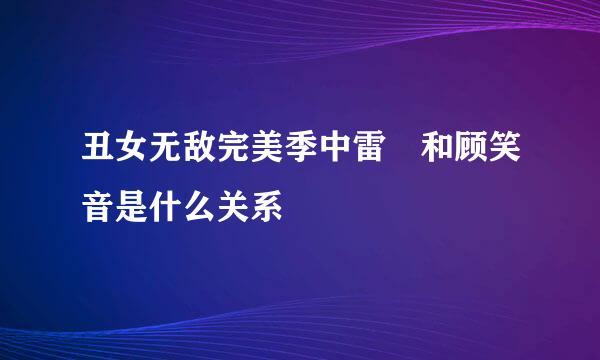 丑女无敌完美季中雷　和顾笑音是什么关系